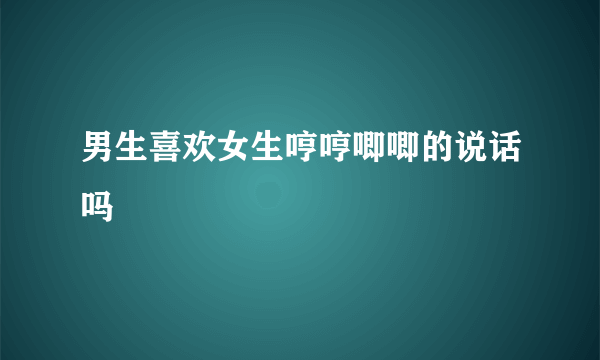 男生喜欢女生哼哼唧唧的说话吗